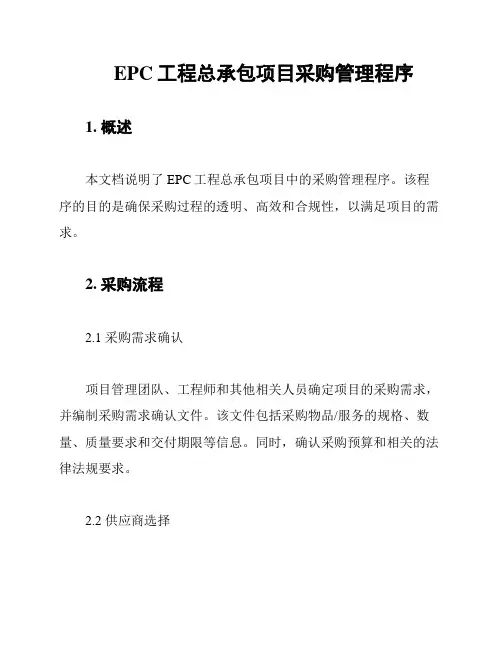 EPC 工程总承包项目采购管理程序

1. 概述

本文档说明了 EPC 工程总承包项目中的采购管理程序。该程序的目的是确保采购过程的透明、高效和合规性，以满足项目的需求。

2. 采购流程

2.1 采购需求确认

项目管理团队、工程师和其他相关人员确定项目的采购需求，并编制采购需求确认文件。该文件包括采购物品/服务的规格、数量、质量要求和交付期限等信息。同时，确认采购预算和相关的法律法规要求。

2.2 供应商选择